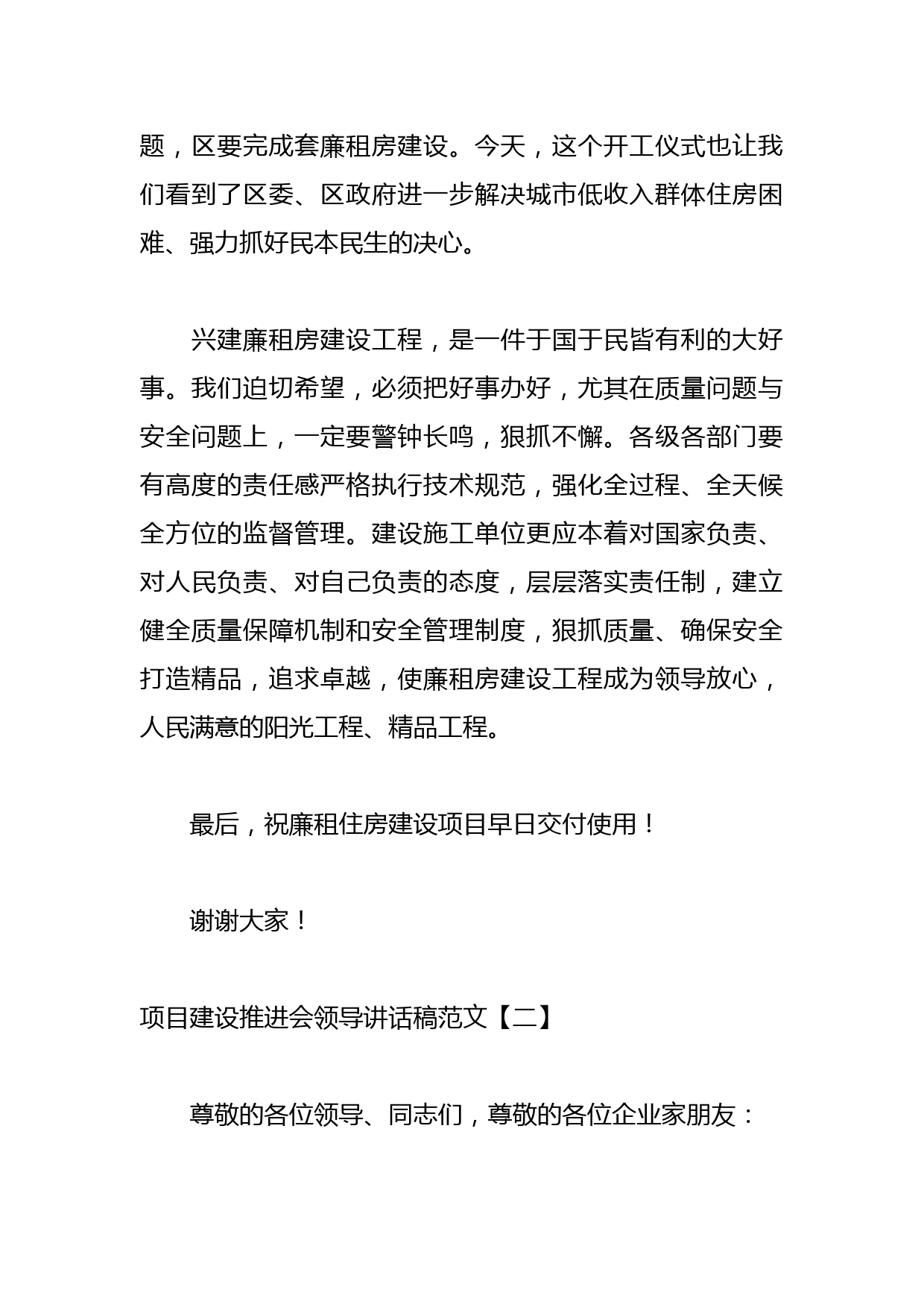 题，区要完成套廉租房建设。今天，这个开工仪式也让我们看到了区委、区政府进一步解决城市低收入群体住房困难、强力抓好民本民生的决心。

兴建廉租房建设工程，是一件于国于民皆有利的大好事。我们迫切希望，必须把好事办好，尤其在质量问题与安全问题上，一定要警钟长鸣，狠抓不懈。各级各部门要有高度的责任感严格执行技术规范，强化全过程、全天候全方位的监督管理。建设施工单位更应本着对国家负责、对人民负责、对自己负责的态度，层层落实责任制，建立健全质量保障机制和安全管理制度，狠抓质量、确保安全打造精品，追求卓越，使廉租房建设工程成为领导放心，人民满意的阳光工程、精品工程。

最后，祝廉租住房建设项目早日交付使用！

谢谢大家！

项目建设推进会领导讲话稿范文【二】

尊敬的各位领导、同志们，尊敬的各位企业家朋友：